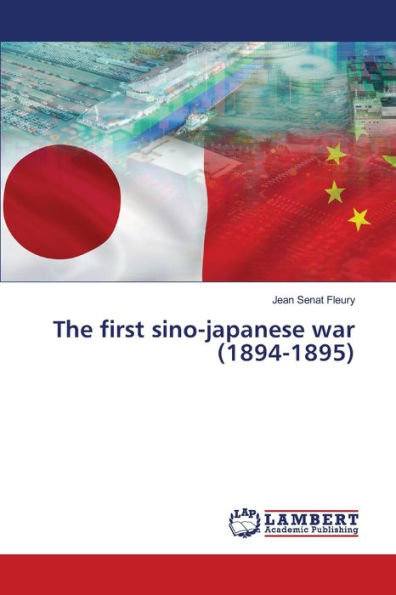 Jean Senat Fleury

The first sino-japanese war (1894-1895)

LAP LAMBERT Academic Publishing